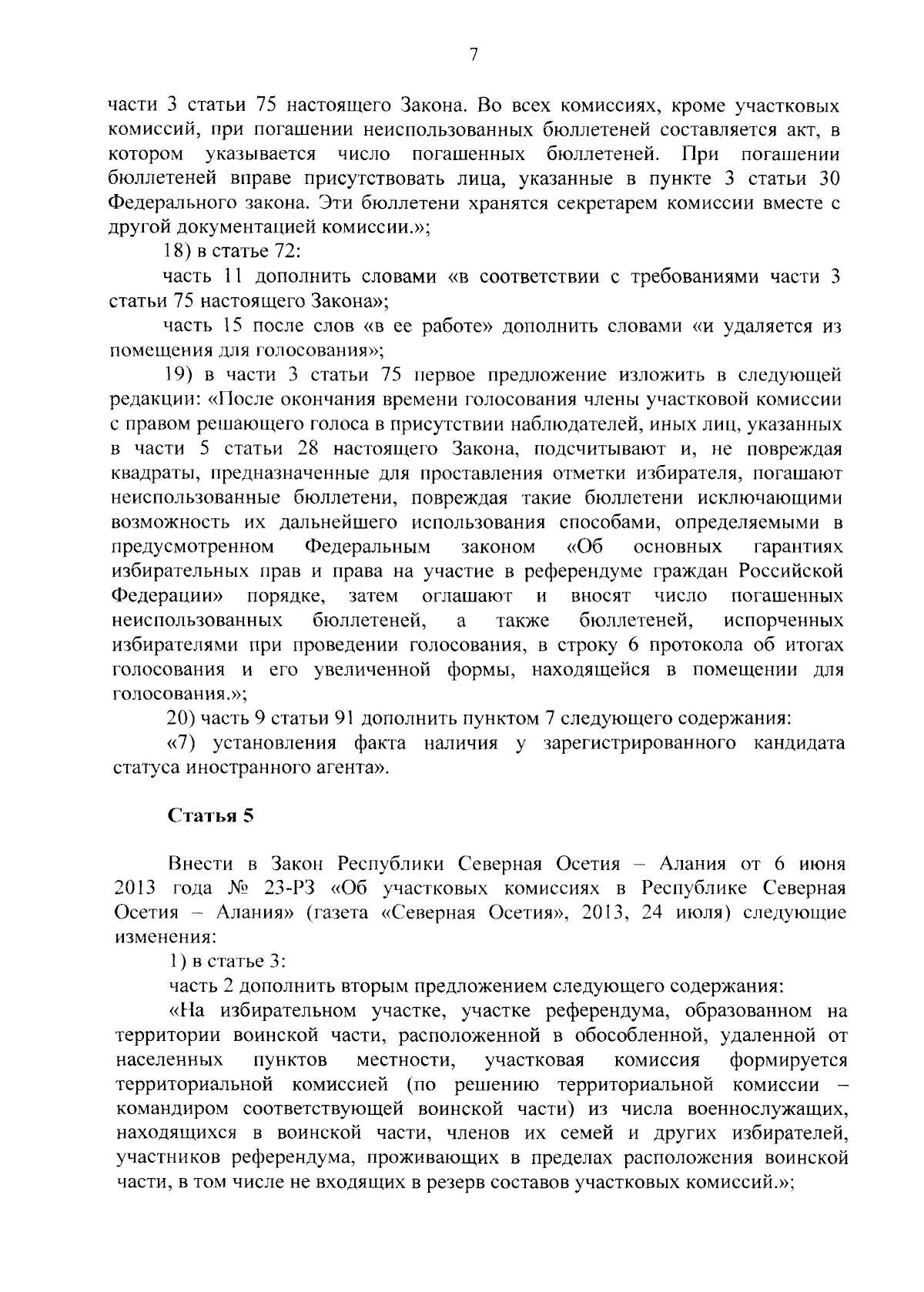 7

части 3 статьи 75 настоящего Закона. Во всех комиссиях, кроме участковых комиссий, при погашении неиспользованных бюллетеней составляется акт, в котором указывается число погашенных бюллетеней. При погашении бюллетеней вправе присутствовать лица, указанные в пункте 3 статьи 30 Федерального закона. Эти бюллетени хранятся секретарем комиссии вместе с другой документацией комиссии.»;

18) в статье 72:

часть 11 дополнить словами «в соответствии с требованиями части 3 статьи 75 настоящего Закона»;

часть 15 после слов «в ее работе» дополнить словами «и удаляется из помещения для голосования»;

19) в части 3 статьи 75 первое предложение изложить в следующей редакции: «После окончания времени голосования члены участковой комиссии с правом решающего голоса в присутствии наблюдателей, иных лиц, указанных в части 5 статьи 28 настоящего Закона, подсчитывают и, не повреждая квадраты, предназначенные для проставления отметки избирателя, погашают неиспользованные бюллетени, повреждая такие бюллетени исключающими возможность их дальнейшего использования способами, определяемыми в предусмотренном Федеральным законом «Об основных гарантиях избирательных прав и права на участие в референдуме граждан Российской Федерации» порядке, затем оглашают и вносят число погашенных неиспользованных бюллетеней, а также бюллетеней, испорченных избирателями при проведении голосования, в строку 6 протокола об итогах голосования и его увеличенной формы, находящейся в помещении для голосования.»;

20) часть 9 статьи 91 дополнить пунктом 7 следующего содержания:

«7) установления факта наличия у зарегистрированного кандидата статуса иностранного агента».

Статья 5

Внести в Закон Республики Северная Осетия – Алания от 6 июня 2013 года № 23-РЗ «Об участковых комиссиях в Республике Северная Осетия – Алания» (газета «Северная Осетия», 2013, 24 июля) следующие изменения:

1) в статье 3:

часть 2 дополнить вторым предложением следующего содержания:

«На избирательном участке, участке референдума, образованном на территории воинской части, расположенной в обособленной, удаленной от населенных пунктов местности, участковая комиссия формируется территориальной комиссией (по решению территориальной комиссии – командиром соответствующей воинской части) из числа военнослужащих, находящихся в воинской части, членов их семей и других избирателей, участников референдума, проживающих в пределах расположения воинской части, в том числе не входящих в резерв составов участковых комиссий.»;